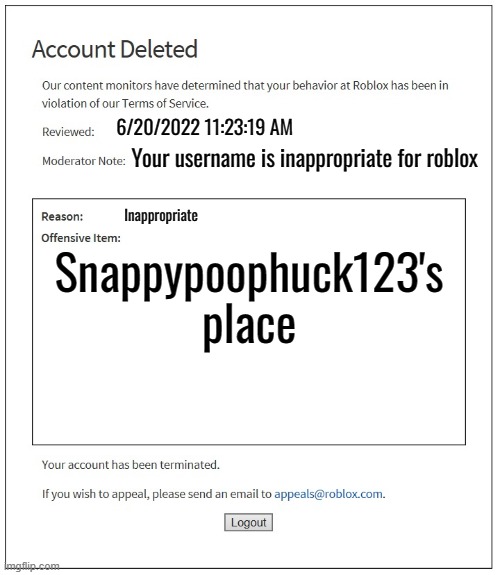 Account Deleted

Our content monitors have determined that your behavior at Roblox has been in violation of our Terms of Service.

Reviewed: 6/20/2022 11:23:19 AM

Moderator Note: Your username is inappropriate for roblox

Reason: Inappropriate

Offensive Item:

Snappypoophuck123's place

Your account has been terminated.

If you wish to appeal, please send an email to appeals@roblox.com.

Logout

imgflip.com